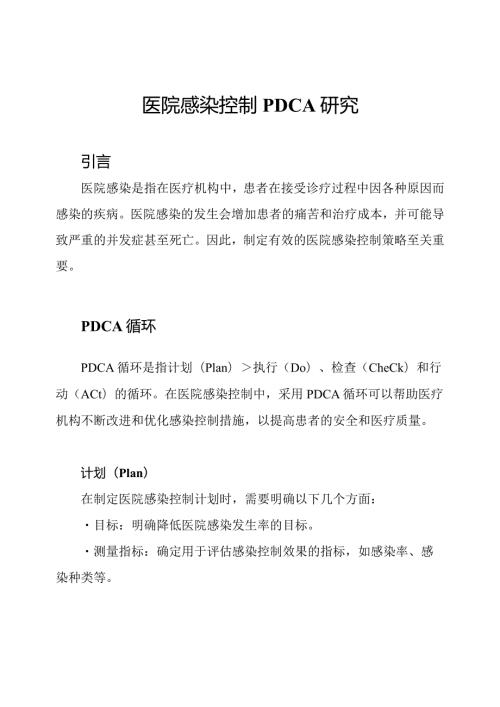 医院感染控制 PDCA 研究

引言

医院感染是指在医疗机构中，患者在接受诊疗过程中因各种原因而感染的疾病。医院感染的发生会增加患者的痛苦和治疗成本，并可能导致严重的并发症甚至死亡。因此，制定有效的医院感染控制策略至关重要。

PDCA 循环

PDCA 循环是指计划（Plan）＞执行（Do）、检查（CheCk）和行动（ACt）的循环。在医院感染控制中，采用 PDCA 循环可以帮助医疗机构不断改进和优化感染控制措施，以提高患者的安全和医疗质量。

计划（Plan）

在制定医院感染控制计划时，需要明确以下几个方面：

・目标：明确降低医院感染发生率的目标。

・测量指标：确定用于评估感染控制效果的指标，如感染率、感染种类等。